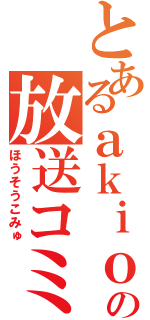 とあるａｋｉｏの
放送コミ
ほうそうこみゅ